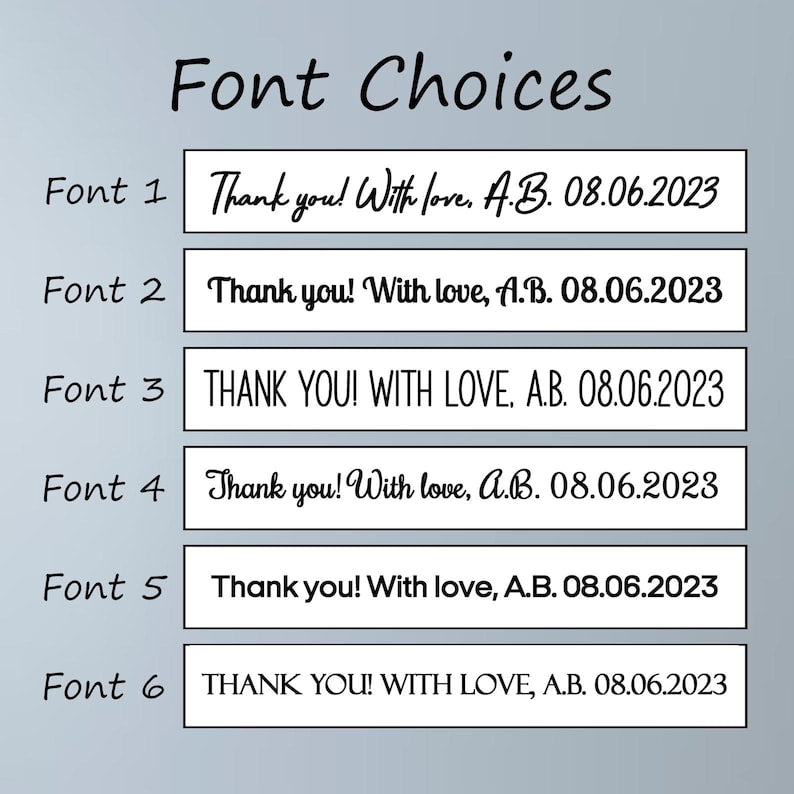 Font Choices

Font 1
Thank you! With love, A.B. 08.06.2023

Font 2
Thank you! With love, A.B. 08.06.2023

Font 3
THANK YOU! WITH LOVE, A.B. 08.06.2023

Font 4
Thank you! With love, A.B. 08.06.2023

Font 5
Thank you! With love, A.B. 08.06.2023

Font 6
THANK YOU! WITH LOVE, A.B. 08.06.2023